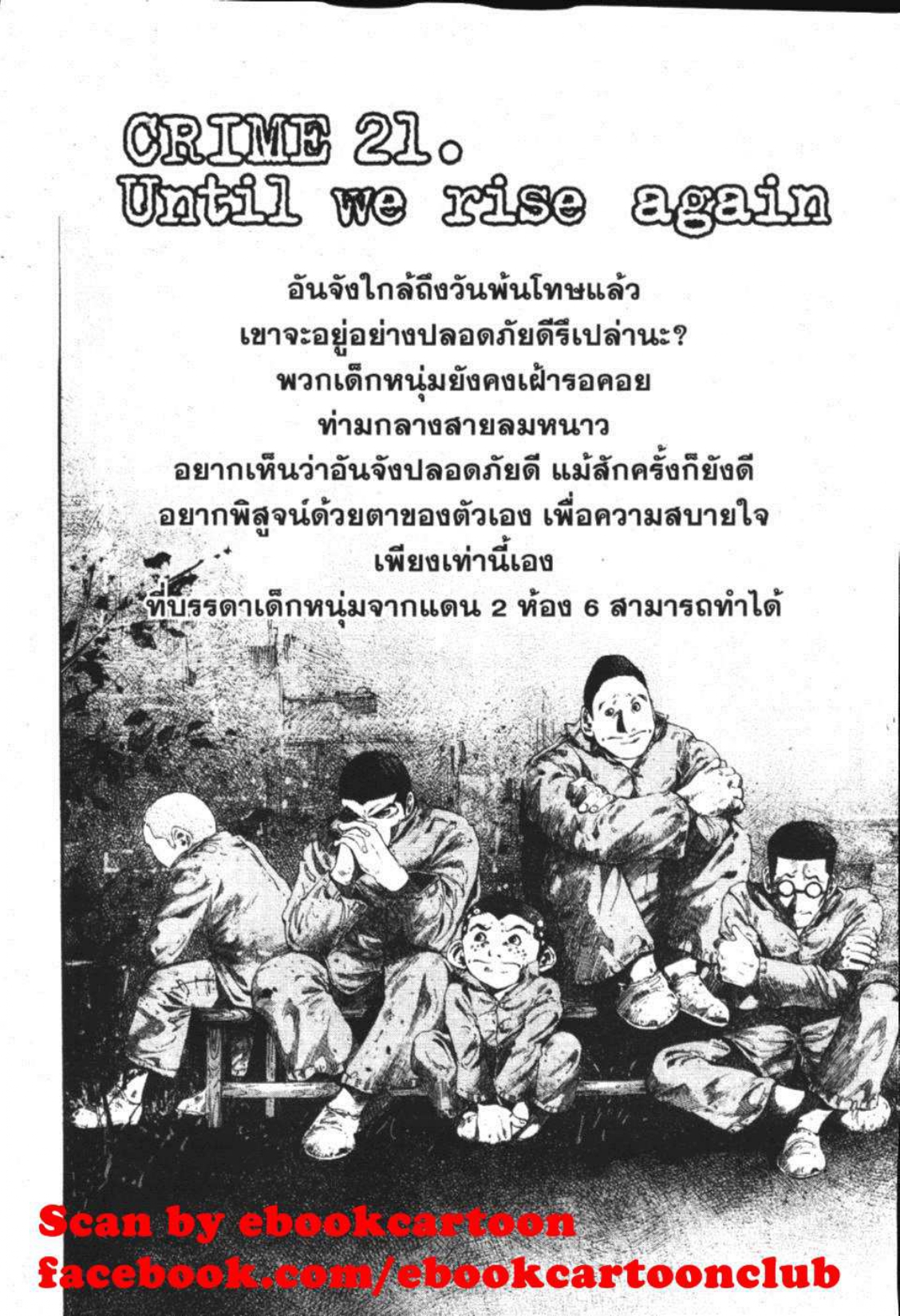 CRIME 21.
Until we rise again

อันจังใกล้ถึงวันพ้นโทษแล้ว
เขาจะอยู่อย่างปลอดภัยดีรึเปล่านะ?
พวกเด็กหนุ่มยังคงเฝ้ารอคอย
ท่ามกลางสายลมหนาว
อยากเห็นว่าอันจังปลอดภัยดี แม้สักครั้งก็ยังดี
อยากพิสูจน์ด้วยตาของตัวเอง เพื่อความสบายใจ
เพียงเท่านี้เอง
ที่บรรดาเด็กหนุ่มจากแดน 2 ห้อง 6 สามารถทำได้

Scan by ebookcartoon
facebook.com/ebookcartoonclub